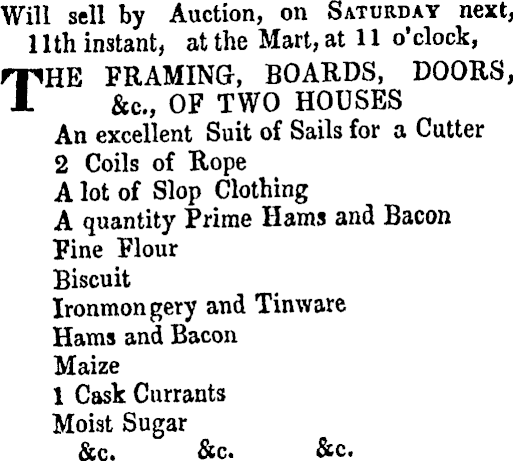 Will sell by Auction, on SATURDAY next, 11th instant, at the Mart, at 11 o'clock,

THE FRAMING, BOARDS, DOORS, &c., OF TWO HOUSES

An excellent Suit of Sails for a Cutter
2 Coils of Rope
A lot of Slop Clothing
A quantity Prime Hams and Bacon
Fine Flour
Biscuit
Ironmongery and Tinware
Hams and Bacon
Maize
1 Cask Currants
Moist Sugar
&c. &c. &c.